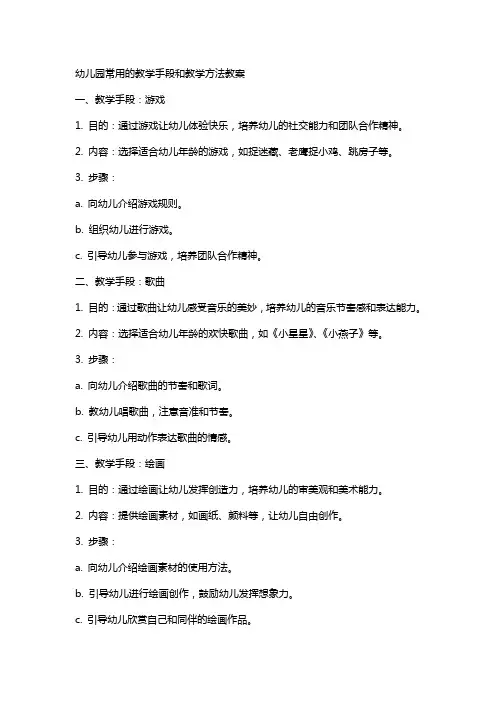 幼儿园常用的教学手段和教学方法教案

一、教学手段：游戏

1. 目的：通过游戏让幼儿体验快乐，培养幼儿的社交能力和团队合作精神。

2. 内容：选择适合幼儿年龄的游戏，如捉迷藏、老鹰捉小鸡、跳房子等。

3. 步骤：

a. 向幼儿介绍游戏规则。

b. 组织幼儿进行游戏。

c. 引导幼儿参与游戏，培养团队合作精神。

二、教学手段：歌曲

1. 目的：通过歌曲让幼儿感受音乐的美妙，培养幼儿的音乐节奏感和表达能力。

2. 内容：选择适合幼儿年龄的欢快歌曲，如《小星星》、《小燕子》等。

3. 步骤：

a. 向幼儿介绍歌曲的节奏和歌词。

b. 教幼儿唱歌曲，注意音准和节奏。

c. 引导幼儿用动作表达歌曲的情感。

三、教学手段：绘画

1. 目的：通过绘画让幼儿发挥创造力，培养幼儿的审美观和美术能力。

2. 内容：提供绘画素材，如画纸、颜料等，让幼儿自由创作。

3. 步骤：

a. 向幼儿介绍绘画素材的使用方法。

b. 引导幼儿进行绘画创作，鼓励幼儿发挥想象力。

c. 引导幼儿欣赏自己和同伴的绘画作品。